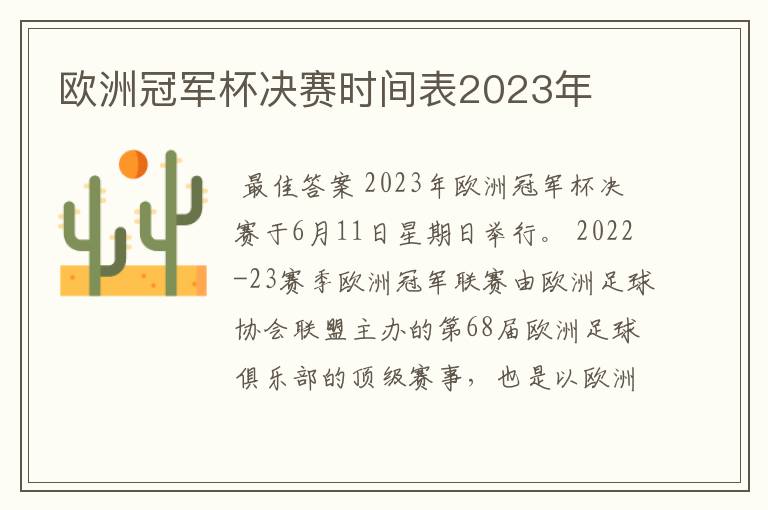 欧洲冠军杯决赛时间表2023年

最佳答案 2023年欧洲冠军杯决赛于6月11日星期日举行。 2022-23赛季欧洲冠军联赛由欧洲足球协会联盟主办的第68届欧洲足球俱乐部的顶级赛事，也是以欧洲